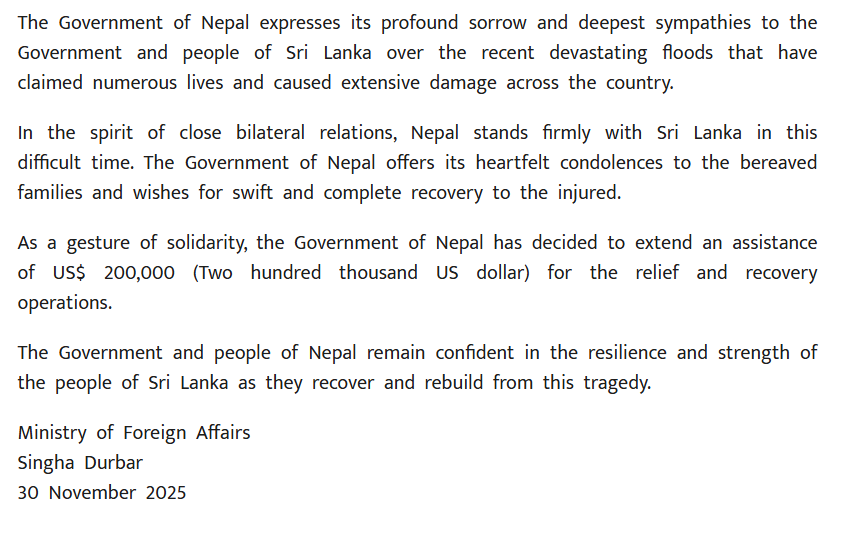 The Government of Nepal expresses its profound sorrow and deepest sympathies to the Government and people of Sri Lanka over the recent devastating floods that have claimed numerous lives and caused extensive damage across the country.

In the spirit of close bilateral relations, Nepal stands firmly with Sri Lanka in this difficult time. The Government of Nepal offers its heartfelt condolences to the bereaved families and wishes for swift and complete recovery to the injured.

As a gesture of solidarity, the Government of Nepal has decided to extend an assistance of US$ 200,000 (Two hundred thousand US dollar) for the relief and recovery operations.

The Government and people of Nepal remain confident in the resilience and strength of the people of Sri Lanka as they recover and rebuild from this tragedy.

Ministry of Foreign Affairs
Singha Durbar
30 November 2025